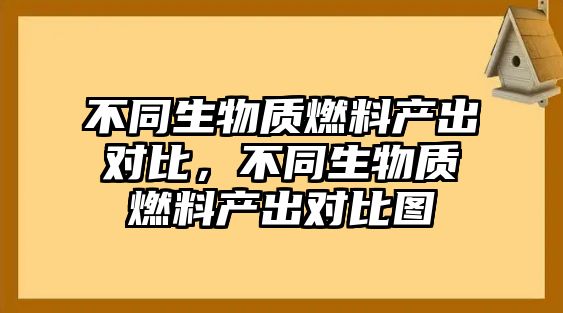 不同生物质燃料产出对比，不同生物质燃料产出对比图